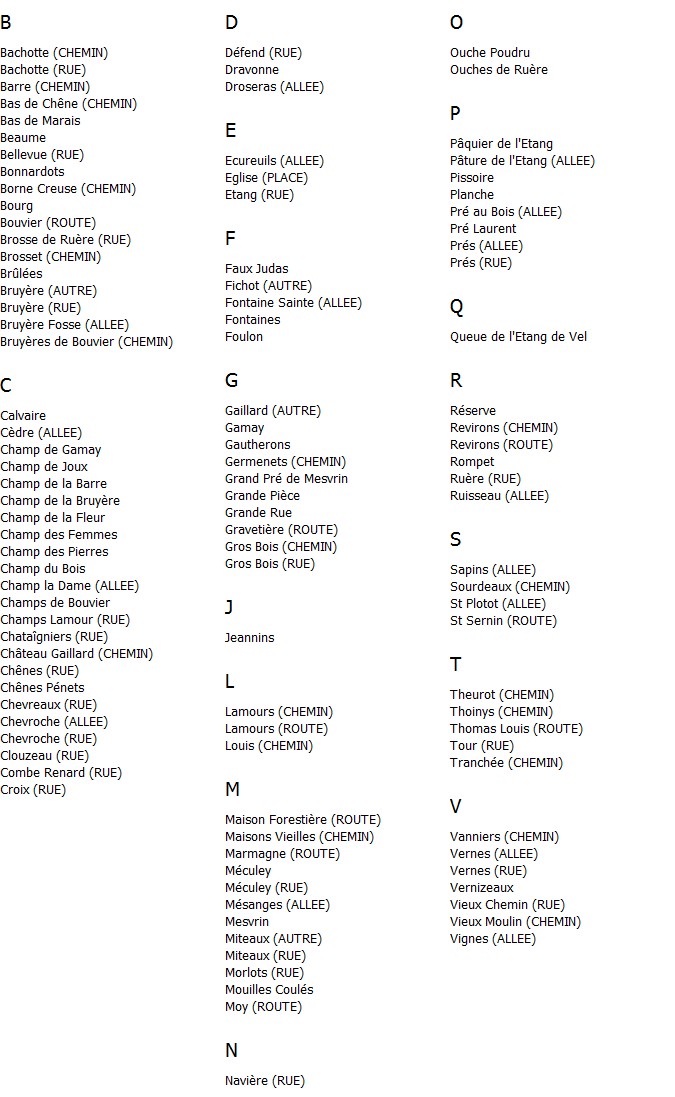 B

Bachotte (CHEMIN)
Bachotte (RUE)
Barre (CHEMIN)
Bas de Chêne (CHEMIN)
Bas de Marais
Beaume
Bellevue (RUE)
Bonnardots
Borne Creuse (CHEMIN)
Bourg
Bouvier (ROUTE)
Brosse de Ruère (RUE)
Brosset (CHEMIN)
Brûlées
Bruyère (AUTRE)
Bruyère (RUE)
Bruyère Fosse (ALLEE)
Bruyères de Bouvier (CHEMIN)

C

Calvaire
Cèdre (ALLEE)
Champ de Gamay
Champ de Joux
Champ de la Barre
Champ de la Bruyère
Champ de la Fleur
Champ des Femmes
Champ des Pierres
Champ du Bois
Champ la Dame (ALLEE)
Champs de Bouvier
Champs Lamour (RUE)
Chataîgniers (RUE)
Château Gaillard (CHEMIN)
Chênes (RUE)
Chênes Pénets
Chevreaux (RUE)
Chevroche (ALLEE)
Chevroche (RUE)
Clouzeau (RUE)
Combe Renard (RUE)
Croix (RUE)

D

Défend (RUE)
Dravonne
Droseras (ALLEE)

E

Ecureuils (ALLEE)
Eglise (PLACE)
Etang (RUE)

F

Faux Judas
Fichot (AUTRE)
Fontaine Sainte (ALLEE)
Fontaines
Foulon

G

Gaillard (AUTRE)
Gamay
Gautherons
Germenets (CHEMIN)
Grand Pré de Mesvrin
Grande Pièce
Grande Rue
Gravetière (ROUTE)
Gros Bois (CHEMIN)
Gros Bois (RUE)

J

Jeannins

L

Lamours (CHEMIN)
Lamours (ROUTE)
Louis (CHEMIN)

M

Maison Forestière (ROUTE)
Maisons Vieilles (CHEMIN)
Marmagne (ROUTE)
Méculey
Méculey (RUE)
Mésanges (ALLEE)
Mesvrin
Miteaux (AUTRE)
Miteaux (RUE)
Morlots (RUE)
Mouilles Coulés
Moy (ROUTE)

N

Navière (RUE)

O

Ouche Poudru
Ouches de Ruère

P

Pâquier de l'Etang
Pâture de l'Etang (ALLEE)
Pissoire
Planche
Pré au Bois (ALLEE)
Pré Laurent
Prés (ALLEE)
Prés (RUE)

Q

Queue de l'Etang de Vel

R

Réserve
Revirons (CHEMIN)
Revirons (ROUTE)
Rompet
Ruère (RUE)
Ruisseau (ALLEE)

S

Sapins (ALLEE)
Sourdeaux (CHEMIN)
St Plotot (ALLEE)
St Sernin (ROUTE)

T

Theurot (CHEMIN)
Thoinys (CHEMIN)
Thomas Louis (ROUTE)
Tour (RUE)
Tranchée (CHEMIN)

V

Vanniers (CHEMIN)
Vernes (ALLEE)
Vernes (RUE)
Vernizeaux
Vieux Chemin (RUE)
Vieux Moulin (CHEMIN)
Vignes (ALLEE)